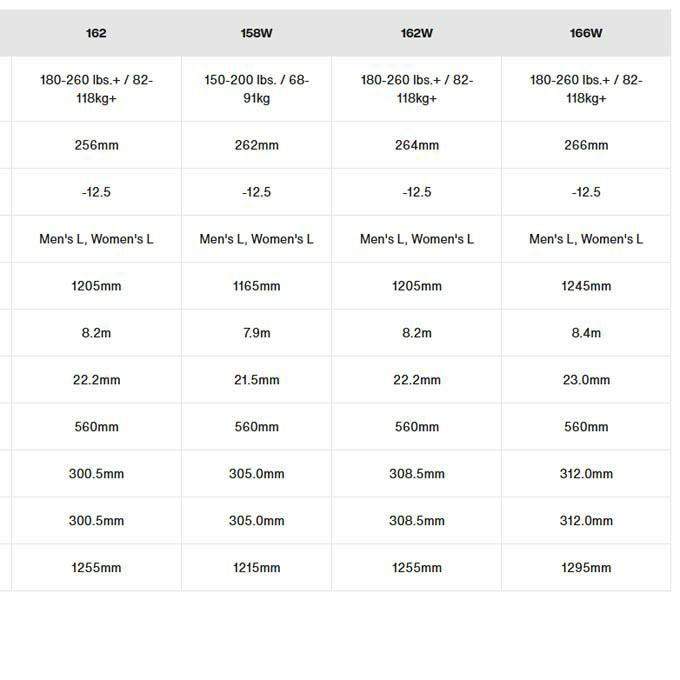 | 162 | 158W | 162W | 166W |
|---|---|---|---|
| 180-260 lbs.+ / 82-118kg+ | 150-200 lbs. / 68-91kg | 180-260 lbs.+ / 82-118kg+ | 180-260 lbs.+ / 82-118kg+ |
| 256mm | 262mm | 264mm | 266mm |
| -12.5 | -12.5 | -12.5 | -12.5 |
| Men's L, Women's L | Men's L, Women's L | Men's L, Women's L | Men's L, Women's L |
| 1205mm | 1165mm | 1205mm | 1245mm |
| 8.2m | 7.9m | 8.2m | 8.4m |
| 22.2mm | 21.5mm | 22.2mm | 23.0mm |
| 560mm | 560mm | 560mm | 560mm |
| 300.5mm | 305.0mm | 308.5mm | 312.0mm |
| 300.5mm | 305.0mm | 308.5mm | 312.0mm |
| 1255mm | 1215mm | 1255mm | 1295mm |